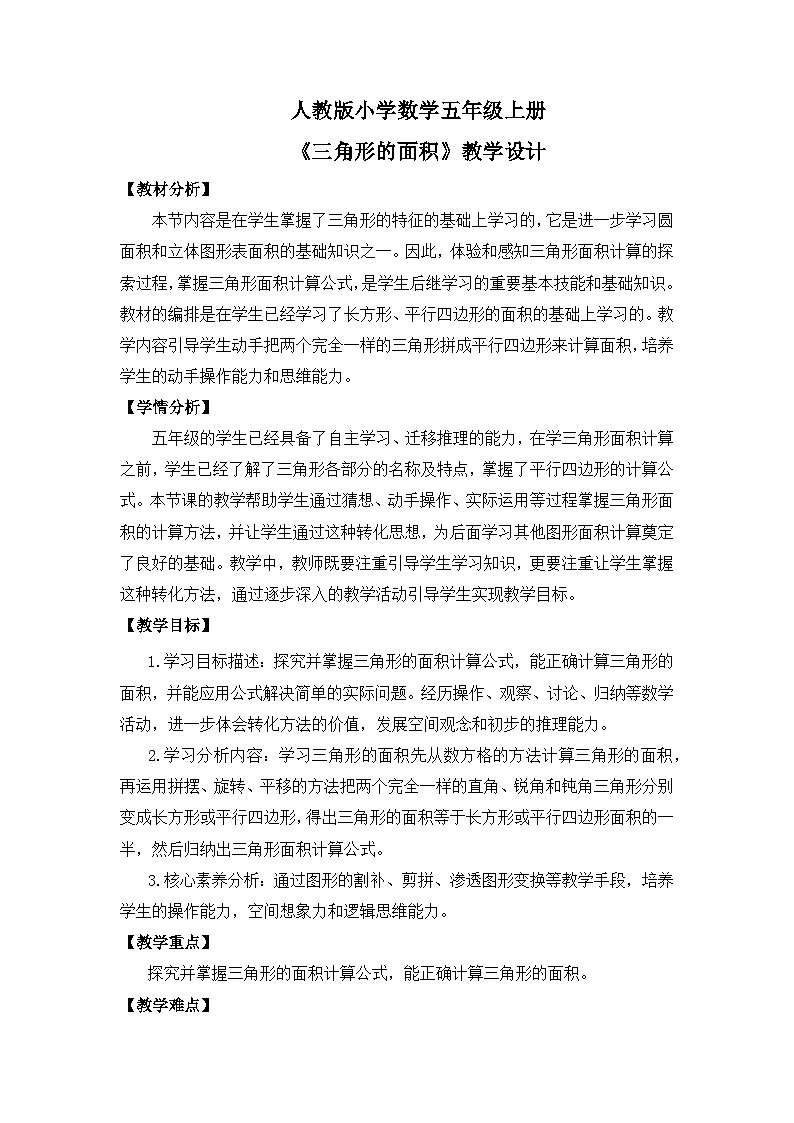 人教版小学数学五年级上册

《三角形的面积》教学设计

【教材分析】

本节内容是在学生掌握了三角形的特征的基础上学习的，它是进一步学习圆面积和立体图形表面积的基础知识之一。因此，体验和感知三角形面积计算的探索过程，掌握三角形面积计算公式，是学生后继学习的重要基本技能和基础知识。教材的编排是在学生已经学习了长方形、平行四边形的面积的基础上学习的。教学内容引导学生动手把两个完全一样的三角形拼成平行四边形来计算面积，培养学生的动手操作能力和思维能力。

【学情分析】

五年级的学生已经具备了自主学习、迁移推理的能力，在学三角形面积计算之前，学生已经了解了三角形各部分的名称及特点，掌握了平行四边形的计算公式。本节课的教学帮助学生通过猜想、动手操作、实际运用等过程掌握三角形面积的计算方法，并让学生通过这种转化思想，为后面学习其他图形面积计算奠定了良好的基础。教学中，教师既要注重引导学生学习知识，更要注重让学生掌握这种转化方法，通过逐步深入的教学活动引导学生实现教学目标。

【教学目标】

1.学习目标描述：探究并掌握三角形的面积计算公式，能正确计算三角形的面积，并能应用公式解决简单的实际问题。经历操作、观察、讨论、归纳等数学活动，进一步体会转化方法的价值，发展空间观念和初步的推理能力。

2.学习分析内容：学习三角形的面积先从数方格的方法计算三角形的面积，再运用拼摆、旋转、平移的方法把两个完全一样的直角、锐角和钝角三角形分别变成长方形或平行四边形，得出三角形的面积等于长方形或平行四边形面积的一半，然后归纳出三角形面积计算公式。

3.核心素养分析：通过图形的割补、剪拼、渗透图形变换等教学手段，培养学生的操作能力，空间想象力和逻辑思维能力。

【教学重点】

探究并掌握三角形的面积计算公式，能正确计算三角形的面积。

【教学难点】